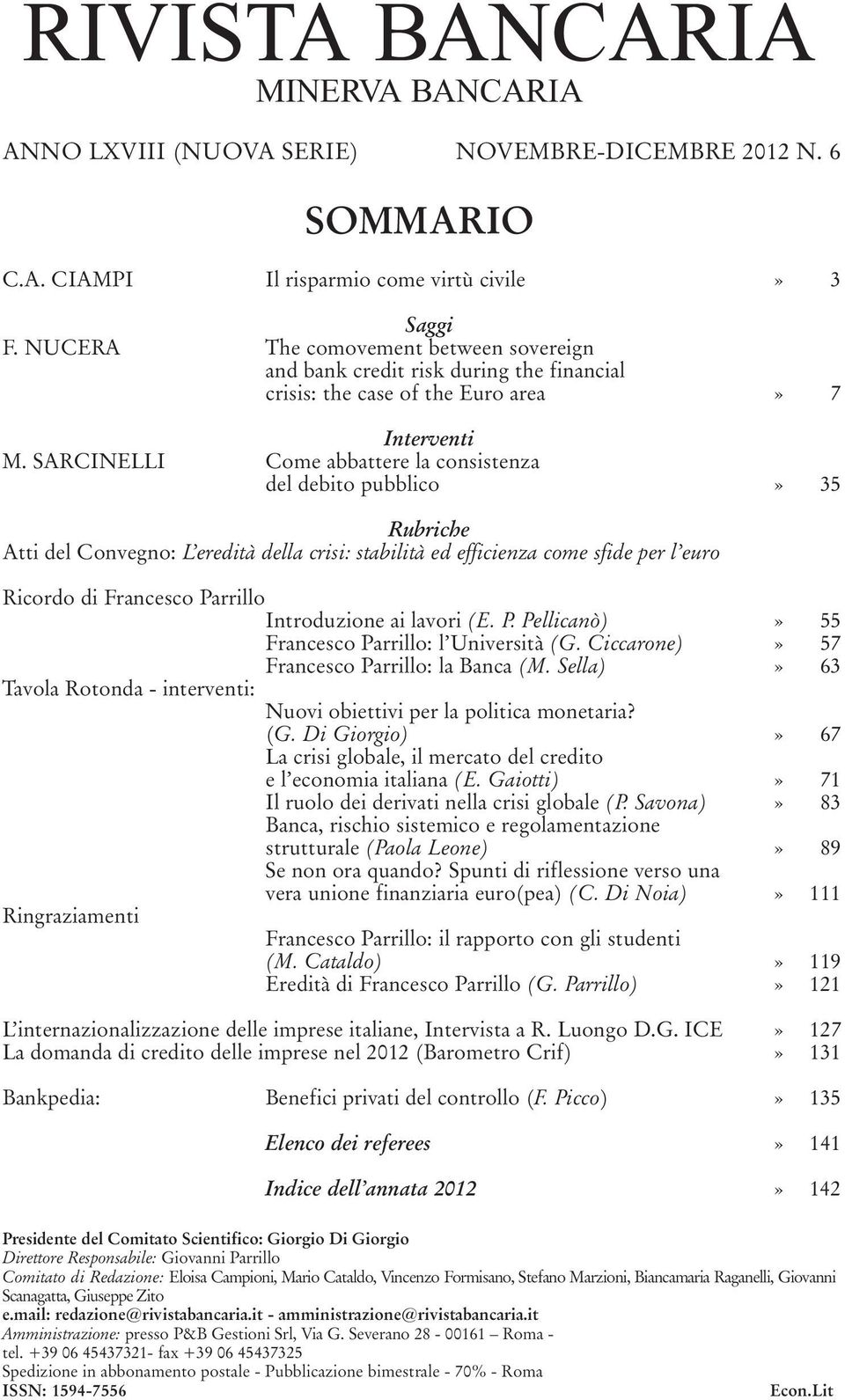 RIVISTA BANCARIA
MINERVA BANCARIA

ANNO LXVIII (NUOVA SERIE) NOVEMBRE-DICEMBRE 2012 N. 6

SOMMARIO

C.A. CIAMPI Il risparmio come virtù civile » 3

Saggi
F. NUCERA The comovement between sovereign and bank credit risk during the financial crisis: the case of the Euro area » 7

Interventi
M. SARCINELLI Come abbattere la consistenza del debito pubblico » 35

Rubriche
Atti del Convegno: L'eredità della crisi: stabilità ed efficienza come sfide per l'euro

Ricordo di Francesco Parrillo
Introduzione ai lavori (E. P. Pellicanò) » 55
Francesco Parrillo: l'Università (G. Ciccarone) » 57
Francesco Parrillo: la Banca (M. Sella) » 63
Tavola Rotonda - interventi:
Nuovi obiettivi per la politica monetaria? (G. Di Giorgio) » 67
La crisi globale, il mercato del credito e l'economia italiana (E. Gaiotti) » 71
Il ruolo dei derivati nella crisi globale (P. Savona) » 83
Banca, rischio sistemico e regolamentazione strutturale (Paola Leone) » 89
Se non ora quando? Spunti di riflessione verso una vera unione finanziaria euro(pea) (C. Di Noia) » 111
Ringraziamenti
Francesco Parrillo: il rapporto con gli studenti (M. Cataldo) » 119
Eredità di Francesco Parrillo (G. Parrillo) » 121

L'internazionalizzazione delle imprese italiane, Intervista a R. Luongo D.G. ICE » 127
La domanda di credito delle imprese nel 2012 (Barometro Crif) » 131

Bankpedia: Benefici privati del controllo (F. Picco) » 135

Elenco dei referees » 141

Indice dell'annata 2012 » 142

Presidente del Comitato Scientifico: Giorgio Di Giorgio
Direttore Responsabile: Giovanni Parrillo
Comitato di Redazione: Eloisa Campioni, Mario Cataldo, Vincenzo Formisano, Stefano Marzioni, Biancamaria Raganelli, Giovanni Scanagatta, Giuseppe Zito
e.mail: redazione@rivistabancaria.it - amministrazione@rivistabancaria.it
Amministrazione: presso P&B Gestioni Srl, Via G. Severano 28 - 00161 – Roma - tel. +39 06 45437321- fax +39 06 45437325
Spedizione in abbonamento postale - Pubblicazione bimestrale - 70% - Roma
ISSN: 1594-7556 Econ.Lit